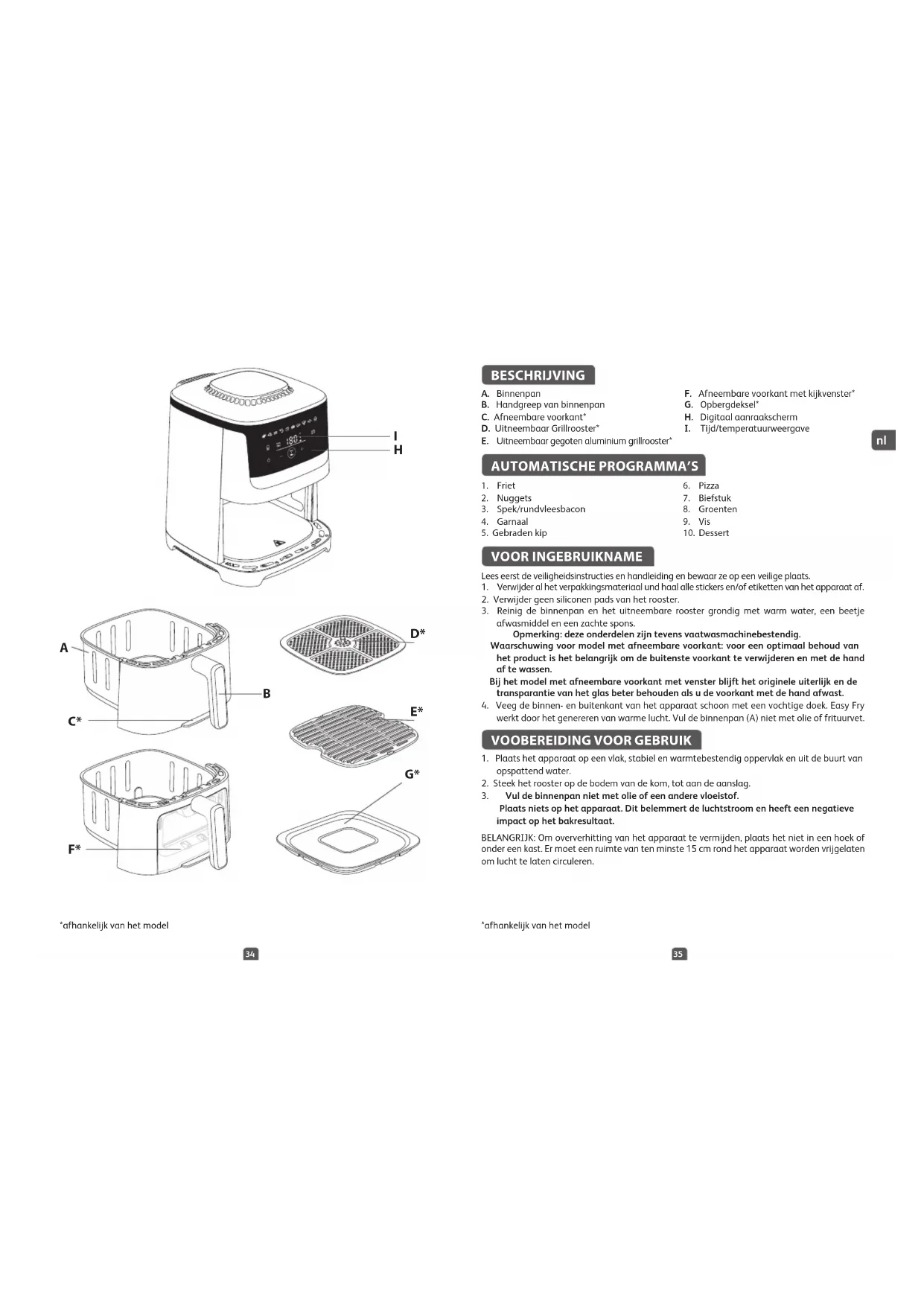 I
H

A
B
C*
D*
E*
F*
G*

*afhankelijk van het model

34

BESCHRIJVING

A. Binnenpan
B. Handgreep van binnenpan
C. Afneembare voorkant*
D. Uitneembaar Grillrooster*
E. Uitneembaar gegoten aluminium grillrooster*
F. Afneembare voorkant met kijkvenster*
G. Opbergdeksel*
H. Digitaal aanraakscherm
I. Tijd/temperatuurweergave

nl

AUTOMATISCHE PROGRAMMA'S

1. Friet
2. Nuggets
3. Spek/rundvleesbacon
4. Garnaal
5. Gebraden kip
6. Pizza
7. Biefstuk
8. Groenten
9. Vis
10. Dessert

VOOR INGEBRUIKNAME

Lees eerst de veiligheidsinstructies en handleiding en bewaar ze op een veilige plaats.
1. Verwijder al het verpakkingsmateriaal und haal alle stickers en/of etiketten van het apparaat af.
2. Verwijder geen siliconen pads van het rooster.
3. Reinig de binnenpan en het uitneembare rooster grondig met warm water, een beetje afwasmiddel en een zachte spons.
Opmerking: deze onderdelen zijn tevens vaatwasmachinebestendig.
Waarschuwing voor model met afneembare voorkant: voor een optimaal behoud van het product is het belangrijk om de buitenste voorkant te verwijderen en met de hand af te wassen.
Bij het model met afneembare voorkant met venster blijft het originele uiterlijk en de transparantie van het glas beter behouden als u de voorkant met de hand afwast.
4. Veeg de binnen- en buitenkant van het apparaat schoon met een vochtige doek. Easy Fry werkt door het genereren van warme lucht. Vul de binnenpan (A) niet met olie of frituurvet.

VOOBEREIDING VOOR GEBRUIK

1. Plaats het apparaat op een vlak, stabiel en warmtebestendig oppervlak en uit de buurt van opspattend water.
2. Steek het rooster op de bodem van de kom, tot aan de aanslag.
3. Vul de binnenpan niet met olie of een andere vloeistof.
Plaats niets op het apparaat. Dit belemmert de luchtstroom en heeft een negatieve impact op het bakresultaat.

BELANGRIJK: Om oververhitting van het apparaat te vermijden, plaats het niet in een hoek of onder een kast. Er moet een ruimte van ten minste 15 cm rond het apparaat worden vrijgelaten om lucht te laten circuleren.

*afhankelijk van het model

35